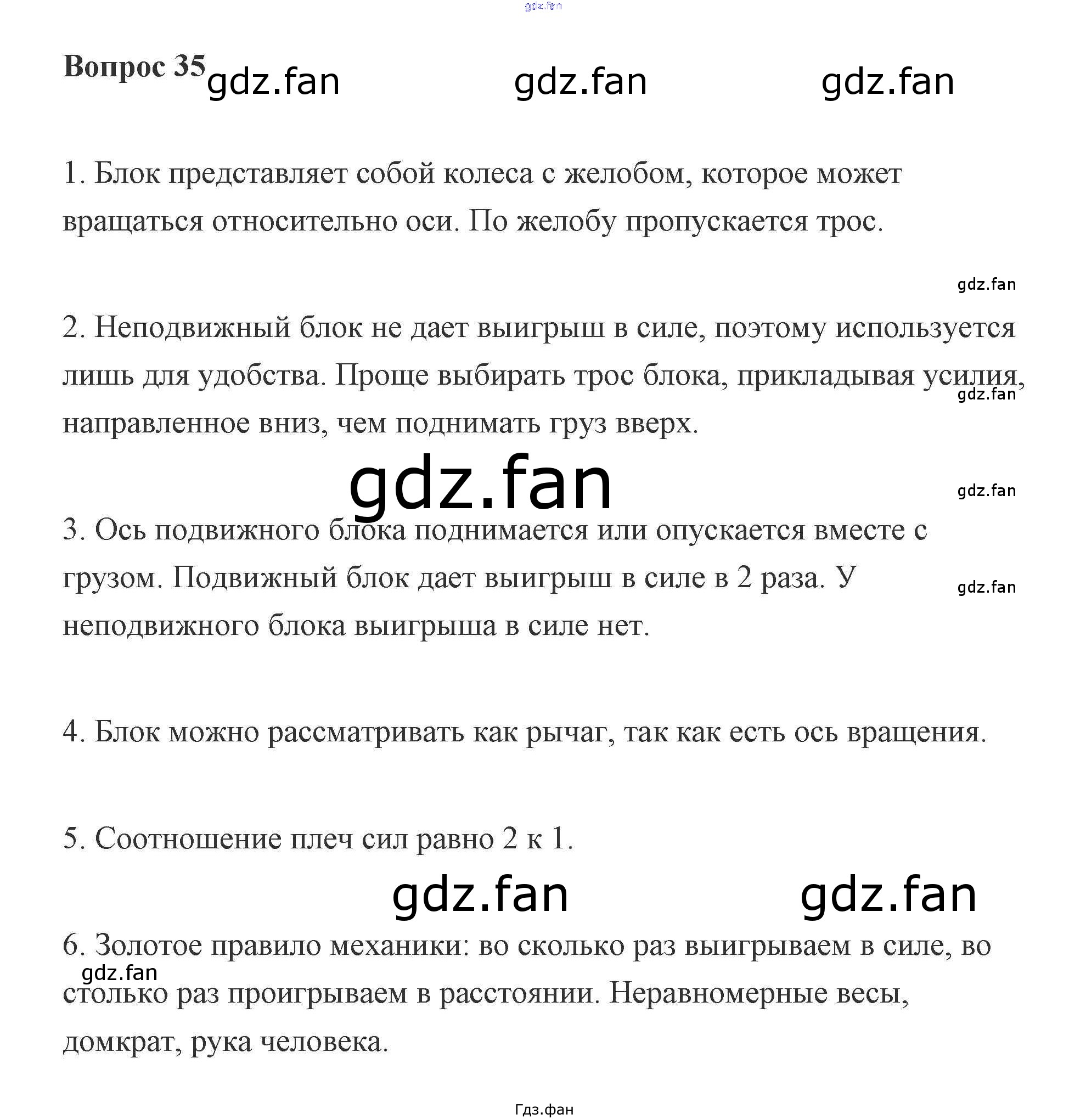 gdz.fan

Вопрос 35 gdz.fan gdz.fan gdz.fan

1. Блок представляет собой колеса с желобом, которое может вращаться относительно оси. По желобу пропускается трос.

gdz.fan

2. Неподвижный блок не дает выигрыш в силе, поэтому используется лишь для удобства. Проще выбирать трос блока, прикладывая усилия, направленное вниз, чем поднимать груз вверх.

gdz.fan

gdz.fan

gdz.fan

3. Ось подвижного блока поднимается или опускается вместе с грузом. Подвижный блок дает выигрыш в силе в 2 раза. У неподвижного блока выигрыша в силе нет.

gdz.fan

4. Блок можно рассматривать как рычаг, так как есть ось вращения.

5. Соотношение плеч сил равно 2 к 1.

gdz.fan gdz.fan

6. Золотое правило механики: во сколько раз выигрываем в силе, во столько раз проигрываем в расстоянии. Неравномерные весы, домкрат, рука человека.

gdz.fan

Гдз.фан